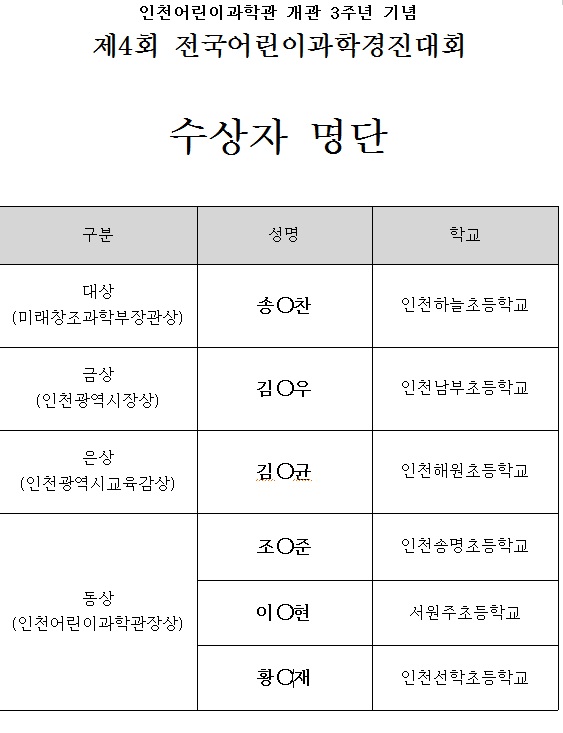 인천어린이과학관 개관 3주년 기념
제4회 전국어린이과학경진대회

수상자 명단

| 구분 | 성명 | 학교 |
|---|---|---|
| 대상 (미래창조과학부장관상) | 송○찬 | 인천하늘초등학교 |
| 금상 (인천광역시장상) | 김○우 | 인천남부초등학교 |
| 은상 (인천광역시교육감상) | 김○균 | 인천해원초등학교 |
| 동상 (인천어린이과학관장상) | 조○준 | 인천송명초등학교 |
| | 이○현 | 서원주초등학교 |
| | 황○재 | 인천선학초등학교 |